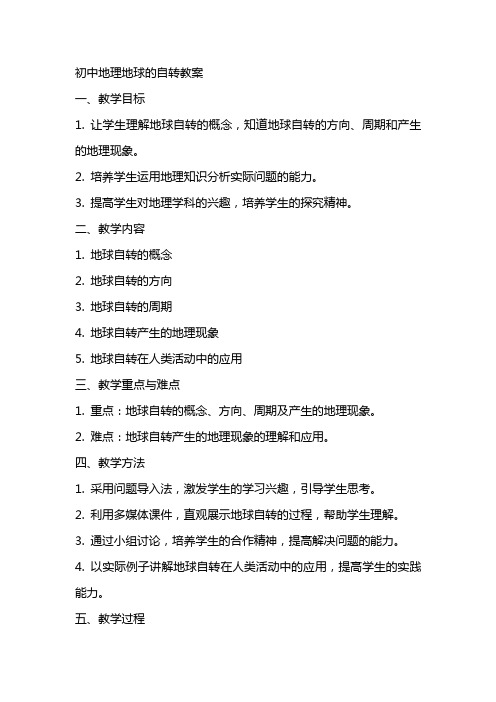 初中地理地球的自转教案

一、教学目标

1. 让学生理解地球自转的概念，知道地球自转的方向、周期和产生的地理现象。

2. 培养学生运用地理知识分析实际问题的能力。

3. 提高学生对地理学科的兴趣，培养学生的探究精神。

二、教学内容

1. 地球自转的概念

2. 地球自转的方向

3. 地球自转的周期

4. 地球自转产生的地理现象

5. 地球自转在人类活动中的应用

三、教学重点与难点

1. 重点：地球自转的概念、方向、周期及产生的地理现象。

2. 难点：地球自转产生的地理现象的理解和应用。

四、教学方法

1. 采用问题导入法，激发学生的学习兴趣，引导学生思考。

2. 利用多媒体课件，直观展示地球自转的过程，帮助学生理解。

3. 通过小组讨论，培养学生的合作精神，提高解决问题的能力。

4. 以实际例子讲解地球自转在人类活动中的应用，提高学生的实践能力。

五、教学过程